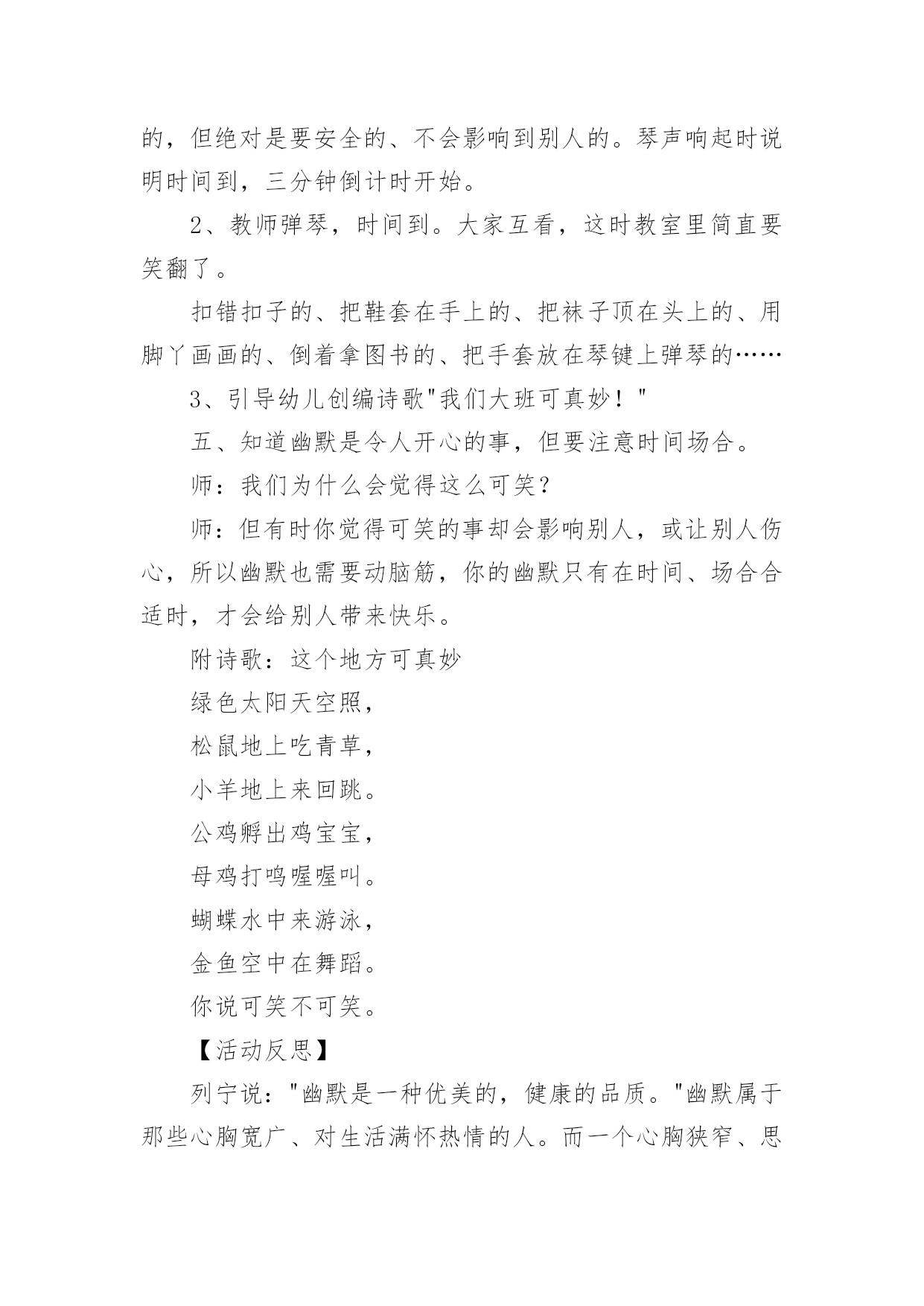 的，但绝对是要安全的、不会影响到别人的。琴声响起时说明时间到，三分钟倒计时开始。

2、教师弹琴，时间到。大家互看，这时教室里简直要笑翻了。

扣错扣子的、把鞋套在手上的、把袜子顶在头上的、用脚丫画画的、倒着拿图书的、把手套放在琴键上弹琴的……

3、引导幼儿创编诗歌"我们大班可真妙！"

五、知道幽默是令人开心的事，但要注意时间场合。

师：我们为什么会觉得这么可笑？

师：但有时你觉得可笑的事却会影响别人，或让别人伤心，所以幽默也需要动脑筋，你的幽默只有在时间、场合合适时，才会给别人带来快乐。

附诗歌：这个地方可真妙

绿色太阳天空照，

松鼠地上吃青草，

小羊地上来回跳。

公鸡孵出鸡宝宝，

母鸡打鸣喔喔叫。

蝴蝶水中来游泳，

金鱼空中在舞蹈。

你说可笑不可笑。

【活动反思】

列宁说："幽默是一种优美的，健康的品质。"幽默属于那些心胸宽广、对生活满怀热情的人。而一个心胸狭窄、思